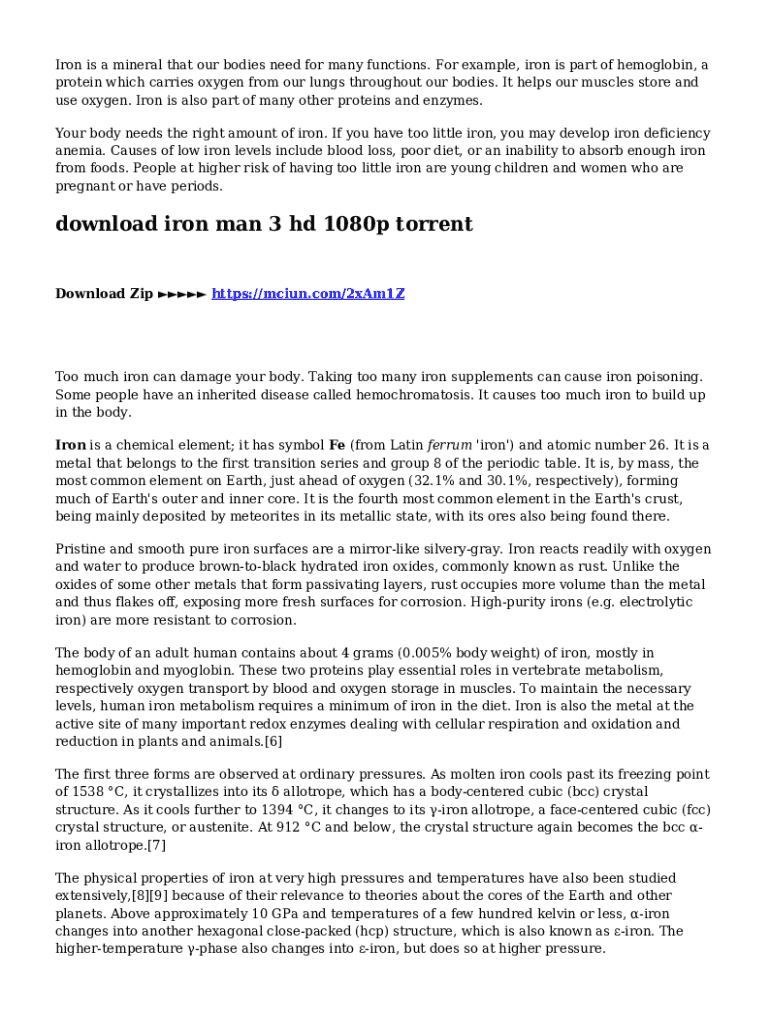 Iron is a mineral that our bodies need for many functions. For example, iron is part of hemoglobin, a protein which carries oxygen from our lungs throughout our bodies. It helps our muscles store and use oxygen. Iron is also part of many other proteins and enzymes.

Your body needs the right amount of iron. If you have too little iron, you may develop iron deficiency anemia. Causes of low iron levels include blood loss, poor diet, or an inability to absorb enough iron from foods. People at higher risk of having too little iron are young children and women who are pregnant or have periods.

download iron man 3 hd 1080p torrent

Download Zip ►►►►► https://mciun.com/2xAm1Z

Too much iron can damage your body. Taking too many iron supplements can cause iron poisoning. Some people have an inherited disease called hemochromatosis. It causes too much iron to build up in the body.

Iron is a chemical element; it has symbol Fe (from Latin ferrum 'iron') and atomic number 26. It is a metal that belongs to the first transition series and group 8 of the periodic table. It is, by mass, the most common element on Earth, just ahead of oxygen (32.1% and 30.1%, respectively), forming much of Earth's outer and inner core. It is the fourth most common element in the Earth's crust, being mainly deposited by meteorites in its metallic state, with its ores also being found there.

Pristine and smooth pure iron surfaces are a mirror-like silvery-gray. Iron reacts readily with oxygen and water to produce brown-to-black hydrated iron oxides, commonly known as rust. Unlike the oxides of some other metals that form passivating layers, rust occupies more volume than the metal and thus flakes off, exposing more fresh surfaces for corrosion. High-purity irons (e.g. electrolytic iron) are more resistant to corrosion.

The body of an adult human contains about 4 grams (0.005% body weight) of iron, mostly in hemoglobin and myoglobin. These two proteins play essential roles in vertebrate metabolism, respectively oxygen transport by blood and oxygen storage in muscles. To maintain the necessary levels, human iron metabolism requires a minimum of iron in the diet. Iron is also the metal at the active site of many important redox enzymes dealing with cellular respiration and oxidation and reduction in plants and animals.[6]

The first three forms are observed at ordinary pressures. As molten iron cools past its freezing point of 1538 °C, it crystallizes into its δ allotrope, which has a body-centered cubic (bcc) crystal structure. As it cools further to 1394 °C, it changes to its γ-iron allotrope, a face-centered cubic (fcc) crystal structure, or austenite. At 912 °C and below, the crystal structure again becomes the bcc α-iron allotrope.[7]

The physical properties of iron at very high pressures and temperatures have also been studied extensively,[8][9] because of their relevance to theories about the cores of the Earth and other planets. Above approximately 10 GPa and temperatures of a few hundred kelvin or less, α-iron changes into another hexagonal close-packed (hcp) structure, which is also known as ε-iron. The higher-temperature γ-phase also changes into ε-iron, but does so at higher pressure.